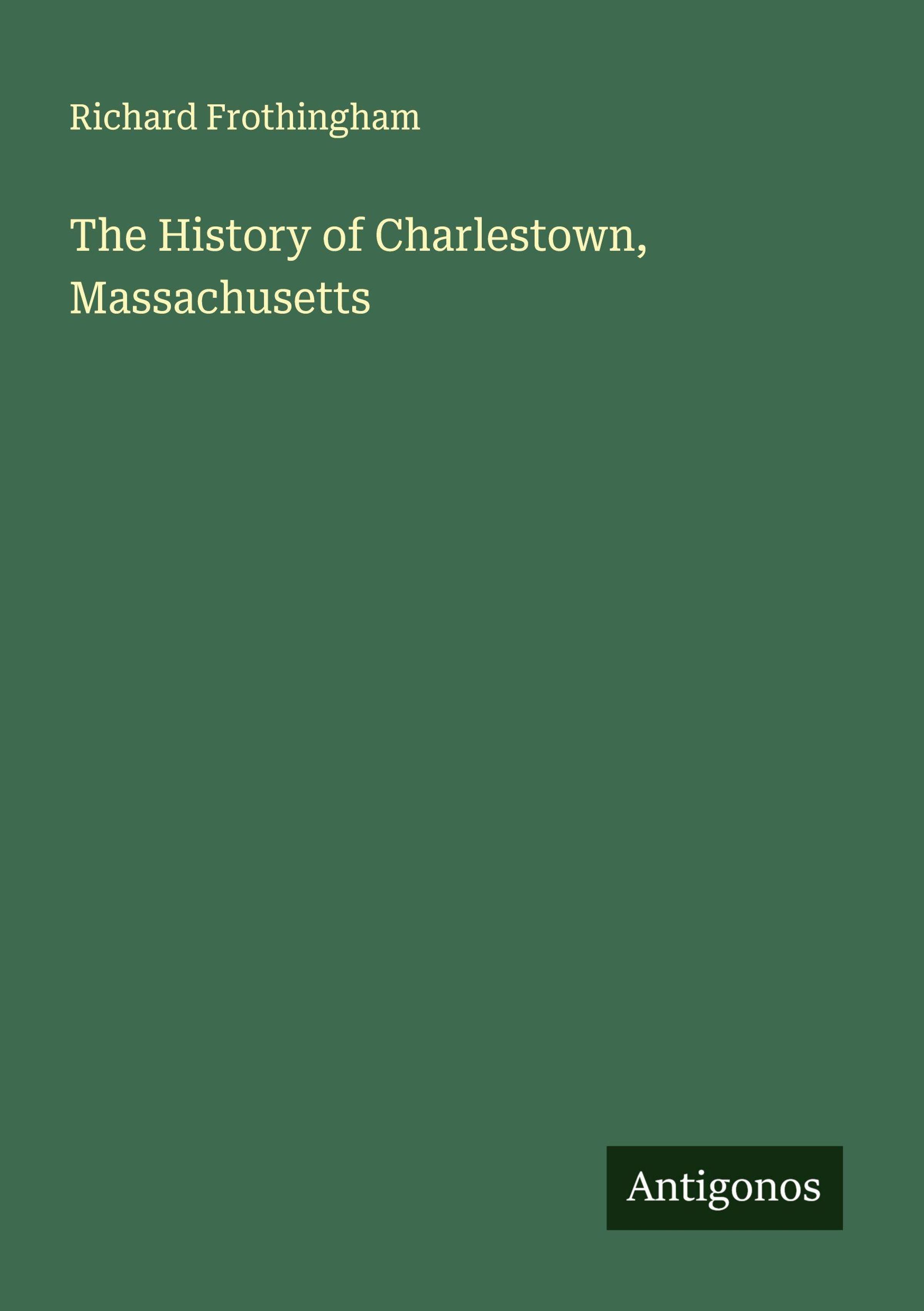 Richard Frothingham

The History of Charlestown, Massachusetts

Antigonos